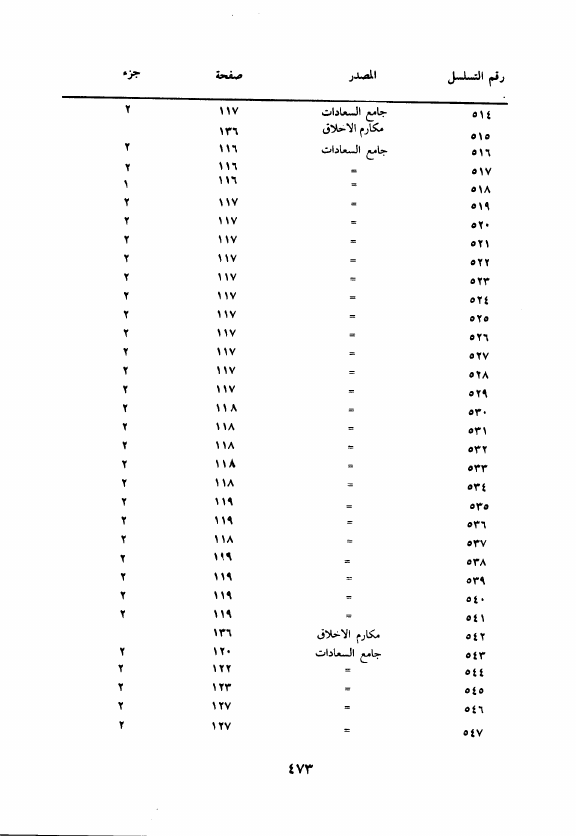 | رقم التسلسل | المصدر | صفحة | جزء |
|---|---|---|---|
| ٥١٤ | جامع السعادات | ١١٧ | ٢ |
| ٥١٥ | مكارم الاخلاق | ١٣٦ | |
| ٥١٦ | جامع السعادات | ١١٦ | ٢ |
| ٥١٧ | = | ١١٦ | ٢ |
| ٥١٨ | = | ١١٦ | ١ |
| ٥١٩ | = | ١١٧ | ٢ |
| ٥٢٠ | = | ١١٧ | ٢ |
| ٥٢١ | = | ١١٧ | ٢ |
| ٥٢٢ | = | ١١٧ | ٢ |
| ٥٢٣ | = | ١١٧ | ٢ |
| ٥٢٤ | = | ١١٧ | ٢ |
| ٥٢٥ | = | ١١٧ | ٢ |
| ٥٢٦ | = | ١١٧ | ٢ |
| ٥٢٧ | = | ١١٧ | ٢ |
| ٥٢٨ | = | ١١٧ | ٢ |
| ٥٢٩ | = | ١١٧ | ٢ |
| ٥٣٠ | = | ١١٨ | ٢ |
| ٥٣١ | = | ١١٨ | ٢ |
| ٥٣٢ | = | ١١٨ | ٢ |
| ٥٣٣ | = | ١١٨ | ٢ |
| ٥٣٤ | = | ١١٨ | ٢ |
| ٥٣٥ | = | ١١٩ | ٢ |
| ٥٣٦ | = | ١١٩ | ٢ |
| ٥٣٧ | = | ١١٨ | ٢ |
| ٥٣٨ | = | ١١٩ | ٢ |
| ٥٣٩ | = | ١١٩ | ٢ |
| ٥٤٠ | = | ١١٩ | ٢ |
| ٥٤١ | = | ١١٩ | ٢ |
| ٥٤٢ | مكارم الاخلاق | ١٣٦ | |
| ٥٤٣ | جامع السعادات | ١٢٠ | ٢ |
| ٥٤٤ | = | ١٢٢ | ٢ |
| ٥٤٥ | = | ١٢٣ | ٢ |
| ٥٤٦ | = | ١٢٧ | ٢ |
| ٥٤٧ | = | ١٢٧ | ٢ |

٤٧٣